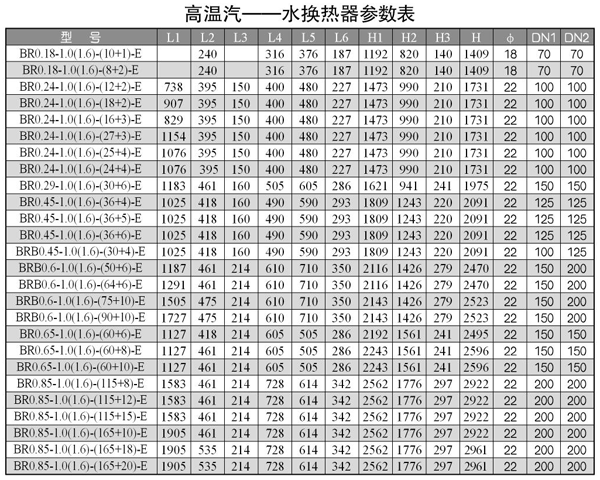 高温汽——水换热器参数表

| 型 号 | L1 | L2 | L3 | L4 | L5 | L6 | H1 | H2 | H3 | H | ϕ | DN1 | DN2 |
|---|---|---|---|---|---|---|---|---|---|---|---|---|---|
| BR0.18-1.0(1.6)-(10+1)-E |  | 240 |  | 316 | 376 | 187 | 1192 | 820 | 140 | 1409 | 18 | 70 | 70 |
| BR0.18-1.0(1.6)-(8+2)-E |  | 240 |  | 316 | 376 | 187 | 1192 | 820 | 140 | 1409 | 18 | 70 | 70 |
| BR0.24-1.0(1.6)-(12+2)-E | 738 | 395 | 150 | 400 | 480 | 227 | 1473 | 990 | 210 | 1731 | 22 | 100 | 100 |
| BR0.24-1.0(1.6)-(18+2)-E | 907 | 395 | 150 | 400 | 480 | 227 | 1473 | 990 | 210 | 1731 | 22 | 100 | 100 |
| BR0.24-1.0(1.6)-(16+3)-E | 829 | 395 | 150 | 400 | 480 | 227 | 1473 | 990 | 210 | 1731 | 22 | 100 | 100 |
| BR0.24-1.0(1.6)-(27+3)-E | 1154 | 395 | 150 | 400 | 480 | 227 | 1473 | 990 | 210 | 1731 | 22 | 100 | 100 |
| BR0.24-1.0(1.6)-(25+4)-E | 1076 | 395 | 150 | 400 | 480 | 227 | 1473 | 990 | 210 | 1731 | 22 | 100 | 100 |
| BR0.24-1.0(1.6)-(24+4)-E | 1076 | 395 | 150 | 400 | 480 | 227 | 1473 | 990 | 210 | 1731 | 22 | 100 | 100 |
| BR0.29-1.0(1.6)-(30+6)-E | 1183 | 461 | 160 | 505 | 605 | 286 | 1621 | 941 | 241 | 1975 | 22 | 150 | 150 |
| BR0.45-1.0(1.6)-(36+4)-E | 1025 | 418 | 160 | 490 | 590 | 293 | 1809 | 1243 | 220 | 2091 | 22 | 125 | 125 |
| BR0.45-1.0(1.6)-(36+5)-E | 1025 | 418 | 160 | 490 | 590 | 293 | 1809 | 1243 | 220 | 2091 | 22 | 125 | 125 |
| BR0.45-1.0(1.6)-(36+6)-E | 1025 | 418 | 160 | 490 | 590 | 293 | 1809 | 1243 | 220 | 2091 | 22 | 125 | 125 |
| BRB0.45-1.0(1.6)-(30+4)-E | 1025 | 418 | 160 | 490 | 590 | 293 | 1809 | 1243 | 220 | 2091 | 22 | 100 | 125 |
| BRB0.6-1.0(1.6)-(50+6)-E | 1187 | 461 | 214 | 610 | 710 | 350 | 2116 | 1426 | 279 | 2470 | 22 | 150 | 200 |
| BRB0.6-1.0(1.6)-(64+6)-E | 1291 | 461 | 214 | 610 | 710 | 350 | 2116 | 1426 | 279 | 2470 | 22 | 150 | 200 |
| BRB0.6-1.0(1.6)-(75+10)-E | 1505 | 475 | 214 | 610 | 710 | 350 | 2143 | 1426 | 279 | 2523 | 22 | 150 | 200 |
| BRB0.6-1.0(1.6)-(90+10)-E | 1727 | 475 | 214 | 610 | 710 | 350 | 2143 | 1426 | 279 | 2523 | 22 | 150 | 200 |
| BR0.65-1.0(1.6)-(60+6)-E | 1127 | 418 | 214 | 605 | 505 | 286 | 2192 | 1561 | 241 | 2495 | 22 | 150 | 150 |
| BR0.65-1.0(1.6)-(60+8)-E | 1127 | 461 | 214 | 605 | 505 | 286 | 2243 | 1561 | 241 | 2596 | 22 | 150 | 150 |
| BR0.65-1.0(1.6)-(60+10)-E | 1127 | 461 | 214 | 605 | 505 | 286 | 2243 | 1561 | 241 | 2596 | 22 | 150 | 150 |
| BR0.85-1.0(1.6)-(115+8)-E | 1583 | 461 | 214 | 728 | 614 | 342 | 2562 | 1776 | 297 | 2922 | 22 | 200 | 200 |
| BR0.85-1.0(1.6)-(115+12)-E | 1583 | 461 | 214 | 728 | 614 | 342 | 2562 | 1776 | 297 | 2922 | 22 | 200 | 200 |
| BR0.85-1.0(1.6)-(115+15)-E | 1583 | 461 | 214 | 728 | 614 | 342 | 2562 | 1776 | 297 | 2922 | 22 | 200 | 200 |
| BR0.85-1.0(1.6)-(165+10)-E | 1905 | 461 | 214 | 728 | 614 | 342 | 2562 | 1776 | 297 | 2922 | 22 | 200 | 200 |
| BR0.85-1.0(1.6)-(165+18)-E | 1905 | 535 | 214 | 728 | 614 | 342 | 2562 | 1776 | 297 | 2961 | 22 | 200 | 200 |
| BR0.85-1.0(1.6)-(165+20)-E | 1905 | 535 | 214 | 728 | 614 | 342 | 2562 | 1776 | 297 | 2961 | 22 | 200 | 200 |